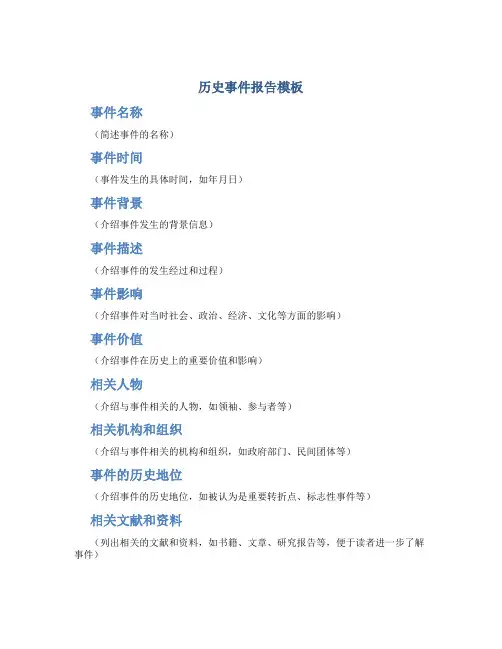 历史事件报告模板

事件名称

（简述事件的名称）

事件时间

（事件发生的具体时间，如年月日）

事件背景

（介绍事件发生的背景信息）

事件描述

（介绍事件的发生经过和过程）

事件影响

（介绍事件对当时社会、政治、经济、文化等方面的影响）

事件价值

（介绍事件在历史上的重要价值和影响）

相关人物

（介绍与事件相关的人物，如领袖、参与者等）

相关机构和组织

（介绍与事件相关的机构和组织，如政府部门、民间团体等）

事件的历史地位

（介绍事件的历史地位，如被认为是重要转折点、标志性事件等）

相关文献和资料

（列出相关的文献和资料，如书籍、文章、研究报告等，便于读者进一步了解事件）